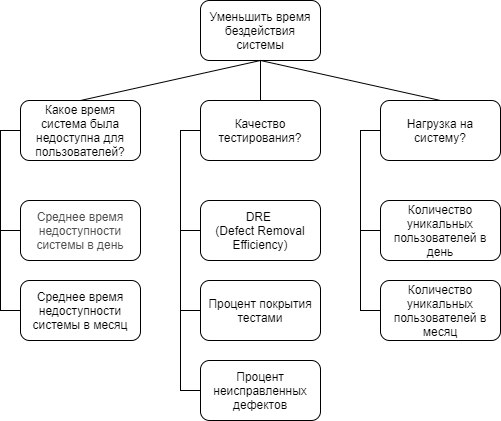 Уменьшить время бездействия системы

Какое время система была недоступна для пользователей?

Среднее время недоступности системы в день

Среднее время недоступности системы в месяц

Качество тестирования?

DRE (Defect Removal Efficiency)

Процент покрытия тестами

Процент неисправленных дефектов

Нагрузка на систему?

Количество уникальных пользователей в день

Количество уникальных пользователей в месяц